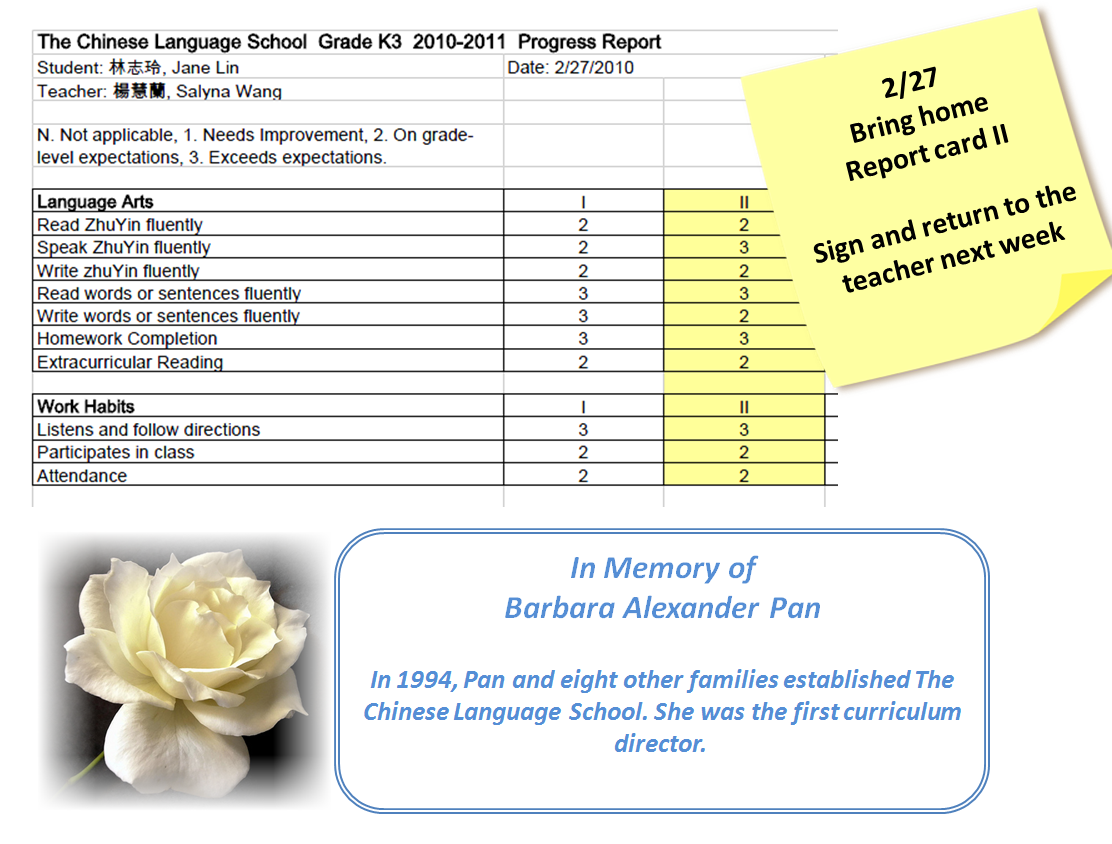 The Chinese Language School Grade K3 2010-2011 Progress Report

Student: 林志玲, Jane Lin
Date: 2/27/2010
Teacher: 楊慧蘭, Salyna Wang

N. Not applicable, 1. Needs Improvement, 2. On grade-level expectations, 3. Exceeds expectations.

| Language Arts | I | II |
|---|---|---|
| Read ZhuYin fluently | 2 | 2 |
| Speak ZhuYin fluently | 2 | 3 |
| Write zhuYin fluently | 2 | 2 |
| Read words or sentences fluently | 3 | 3 |
| Write words or sentences fluently | 3 | 2 |
| Homework Completion | 3 | 3 |
| Extracurricular Reading | 2 | 2 |

| Work Habits | I | II |
|---|---|---|
| Listens and follow directions | 3 | 3 |
| Participates in class | 2 | 2 |
| Attendance | 2 | 2 |

2/27
Bring home
Report card II

Sign and return to the teacher next week

In Memory of
Barbara Alexander Pan

In 1994, Pan and eight other families established The Chinese Language School. She was the first curriculum director.